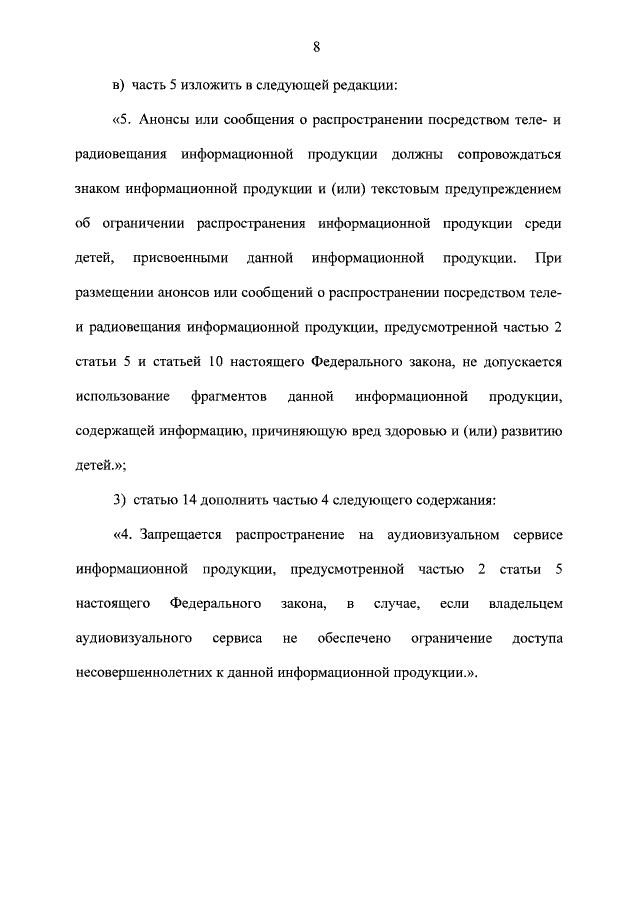 8

в) часть 5 изложить в следующей редакции:

«5. Анонсы или сообщения о распространении посредством теле- и радиовещания информационной продукции должны сопровождаться знаком информационной продукции и (или) текстовым предупреждением об ограничении распространения информационной продукции среди детей, присвоенными данной информационной продукции. При размещении анонсов или сообщений о распространении посредством теле- и радиовещания информационной продукции, предусмотренной частью 2 статьи 5 и статьей 10 настоящего Федерального закона, не допускается использование фрагментов данной информационной продукции, содержащей информацию, причиняющую вред здоровью и (или) развитию детей.»;

3) статью 14 дополнить частью 4 следующего содержания:

«4. Запрещается распространение на аудиовизуальном сервисе информационной продукции, предусмотренной частью 2 статьи 5 настоящего Федерального закона, в случае, если владельцем аудиовизуального сервиса не обеспечено ограничение доступа несовершеннолетних к данной информационной продукции.».